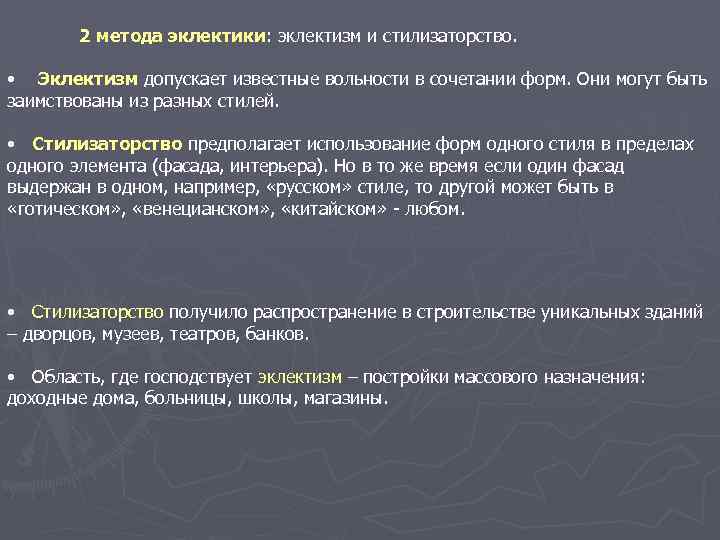 2 метода эклектики: эклектизм и стилизаторство.

• Эклектизм допускает известные вольности в сочетании форм. Они могут быть заимствованы из разных стилей.

• Стилизаторство предполагает использование форм одного стиля в пределах одного элемента (фасада, интерьера). Но в то же время если один фасад выдержан в одном, например, «русском» стиле, то другой может быть в «готическом», «венецианском», «китайском» - любом.

• Стилизаторство получило распространение в строительстве уникальных зданий – дворцов, музеев, театров, банков.

• Область, где господствует эклектизм – постройки массового назначения: доходные дома, больницы, школы, магазины.